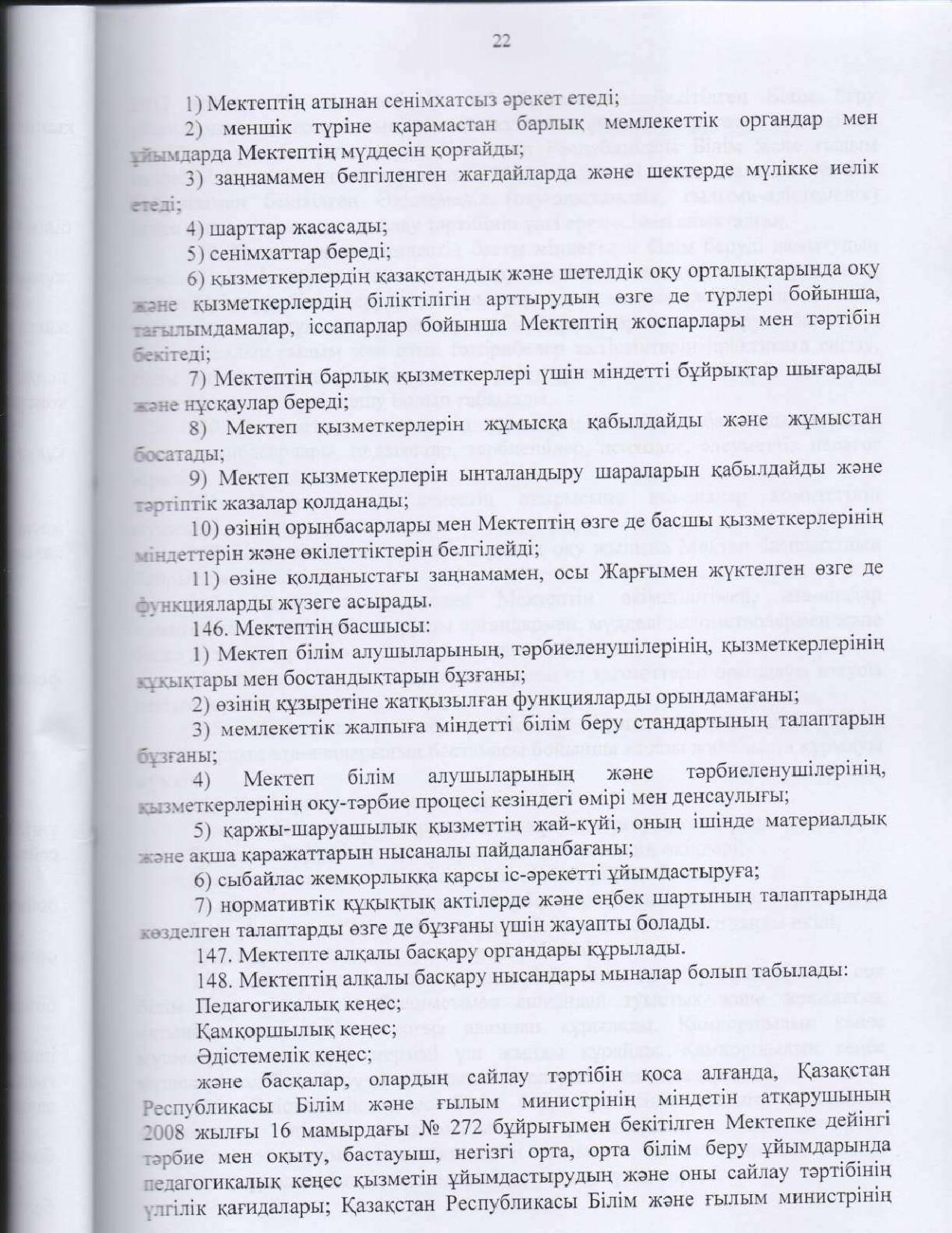 22

1) Мектептің атынан сенімхатсыз әрекет етеді;

2) меншік түріне қарамастан барлық мемлекеттік органдар мен ұйымдарда Мектептің мүддесін қорғайды;

3) заңнамамен белгіленген жағдайларда және шектерде мүлікке иелік етеді;

4) шарттар жасасады;

5) сенімхаттар береді;

6) қызметкерлердің қазақстандық және шетелдік оқу орталықтарында оқу және қызметкерлердің біліктілігін арттырудың өзге де түрлері бойынша, тағылымдамалар, іссапарлар бойынша Мектептің жоспарлары мен тәртібін бекітеді;

7) Мектептің барлық қызметкерлері үшін міндетті бұйрықтар шығарады және нұсқаулар береді;

8) Мектеп қызметкерлерін жұмысқа қабылдайды және жұмыстан босатады;

9) Мектеп қызметкерлерін ынталандыру шараларын қабылдайды және тәртіптік жазалар қолданады;

10) өзінің орынбасарлары мен Мектептің өзге де басшы қызметкерлерінің міндеттерін және өкілеттіктерін белгілейді;

11) өзіне қолданыстағы заңнамамен, осы Жарғымен жүктелген өзге де функцияларды жүзеге асырады.

146. Мектептің басшысы:

1) Мектеп білім алушыларының, тәрбиеленушілерінің, қызметкерлерінің құқықтары мен бостандықтарын бұзғаны;

2) өзінің құзыретіне жатқызылған функцияларды орындамағаны;

3) мемлекеттік жалпыға міндетті білім беру стандартының талаптарын бұзғаны;

4) Мектеп білім алушыларының және тәрбиеленушілерінің, қызметкерлерінің оқу-тәрбие процесі кезіндегі өмірі мен денсаулығы;

5) қаржы-шаруашылық қызметтің жай-күйі, оның ішінде материалдық және ақша қаражаттарын нысаналы пайдаланбағаны;

6) сыбайлас жемқорлыққа қарсы іс-әрекетті ұйымдастыруға;

7) нормативтік құқықтық актілерде және еңбек шартының талаптарында көзделген талаптарды өзге де бұзғаны үшін жауапты болады.

147. Мектепте алқалы басқару органдары құрылады.

148. Мектептің алқалы басқару нысандары мыналар болып табылады:
Педагогикалық кеңес;
Қамқоршылық кеңес;
Әдістемелік кеңес;
және басқалар, олардың сайлау тәртібін қоса алғанда, Қазақстан Республикасы Білім және ғылым министрінің міндетін атқарушының 2008 жылғы 16 мамырдағы № 272 бұйрығымен бекітілген Мектепке дейінгі тәрбие мен оқыту, бастауыш, негізгі орта, орта білім беру ұйымдарында педагогикалық кеңес қызметін ұйымдастырудың және оны сайлау тәртібінің үлгілік қағидалары; Қазақстан Республикасы Білім және ғылым министрінің